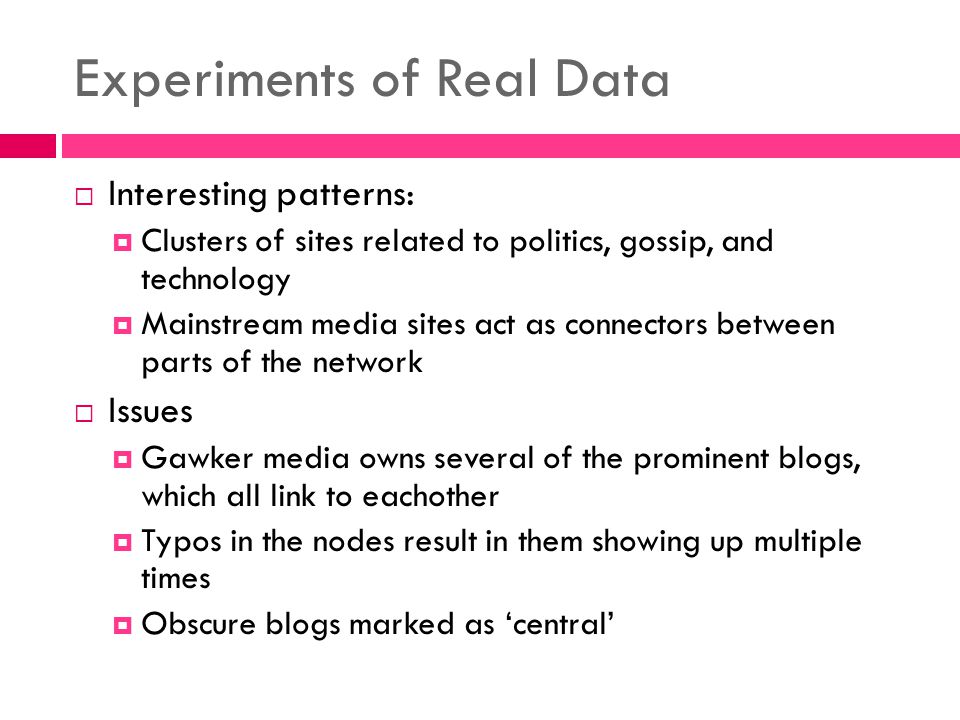 Experiments of Real Data

Interesting patterns:

Clusters of sites related to politics, gossip, and technology

Mainstream media sites act as connectors between parts of the network

Issues

Gawker media owns several of the prominent blogs, which all link to eachother

Typos in the nodes result in them showing up multiple times

Obscure blogs marked as ‘central’